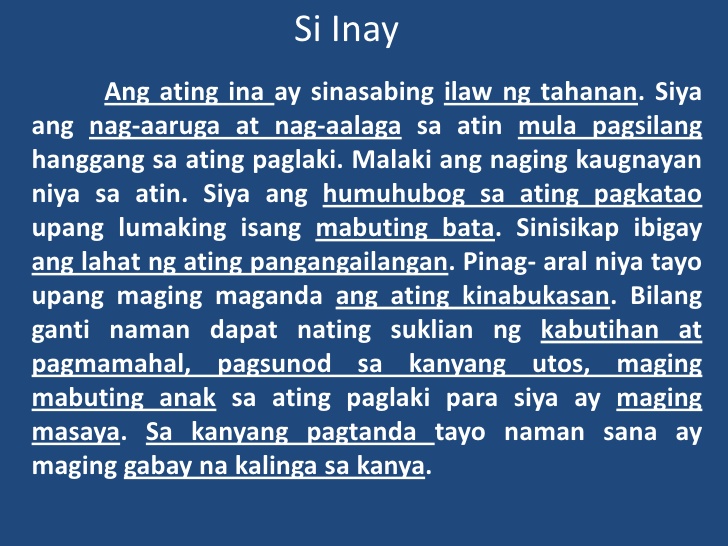 Si Inay

Ang ating ina ay sinasabing ilaw ng tahanan. Siya ang nag-aaruga at nag-aalaga sa atin mula pagsilang hanggang sa ating paglaki. Malaki ang naging kaugnayan niya sa atin. Siya ang humuhubog sa ating pagkatao upang lumaking isang mabuting bata. Sinisikap ibigay ang lahat ng ating pangangailangan. Pinag- aral niya tayo upang maging maganda ang ating kinabukasan. Bilang ganti naman dapat nating suklian ng kabutihan at pagmamahal, pagsunod sa kanyang utos, maging mabuting anak sa ating paglaki para siya ay maging masaya. Sa kanyang pagtanda tayo naman sana ay maging gabay na kalinga sa kanya.